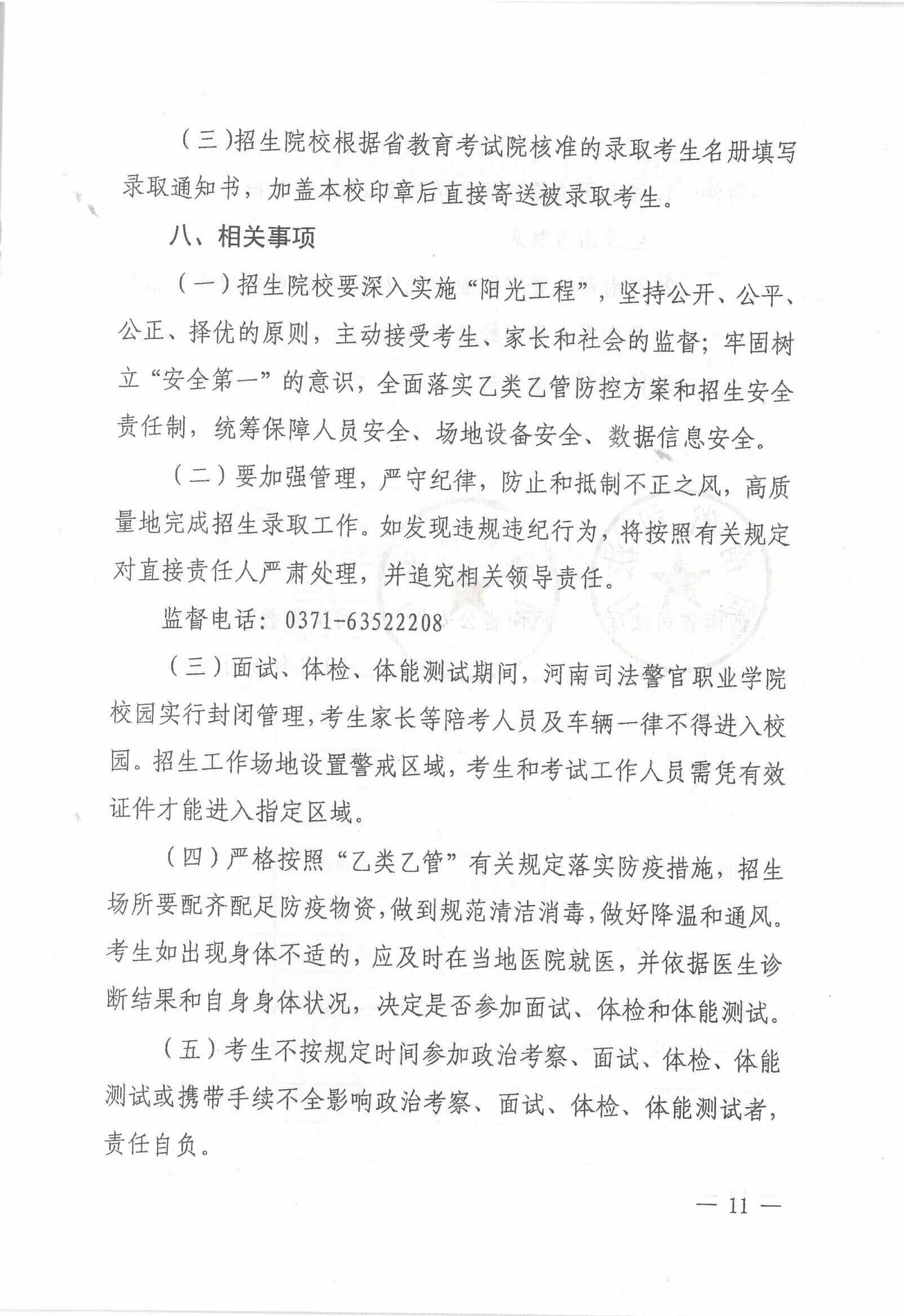 （三）招生院校根据省教育考试院核准的录取考生名册填写录取通知书，加盖本校印章后直接寄送被录取考生。

八、相关事项

（一）招生院校要深入实施“阳光工程”，坚持公开、公平、公正、择优的原则，主动接受考生、家长和社会的监督；牢固树立“安全第一”的意识，全面落实乙类乙管防控方案和招生安全责任制，统筹保障人员安全、场地设备安全、数据信息安全。

（二）要加强管理，严守纪律，防止和抵制不正之风，高质量地完成招生录取工作。如发现违规违纪行为，将按照有关规定对直接责任人严肃处理，并追究相关领导责任。

监督电话：0371-63522208

（三）面试、体检、体能测试期间，河南司法警官职业学院校园实行封闭管理，考生家长等陪考人员及车辆一律不得进入校园。招生工作场地设置警戒区域，考生和考试工作人员需凭有效证件才能进入指定区域。

（四）严格按照“乙类乙管”有关规定落实防疫措施，招生场所要配齐配足防疫物资，做到规范清洁消毒，做好降温和通风。考生如出现身体不适的，应及时在当地医院就医，并依据医生诊断结果和自身身体状况，决定是否参加面试、体检和体能测试。

（五）考生不按规定时间参加政治考察、面试、体检、体能测试或携带手续不全影响政治考察、面试、体检、体能测试者，责任自负。

— 11 —